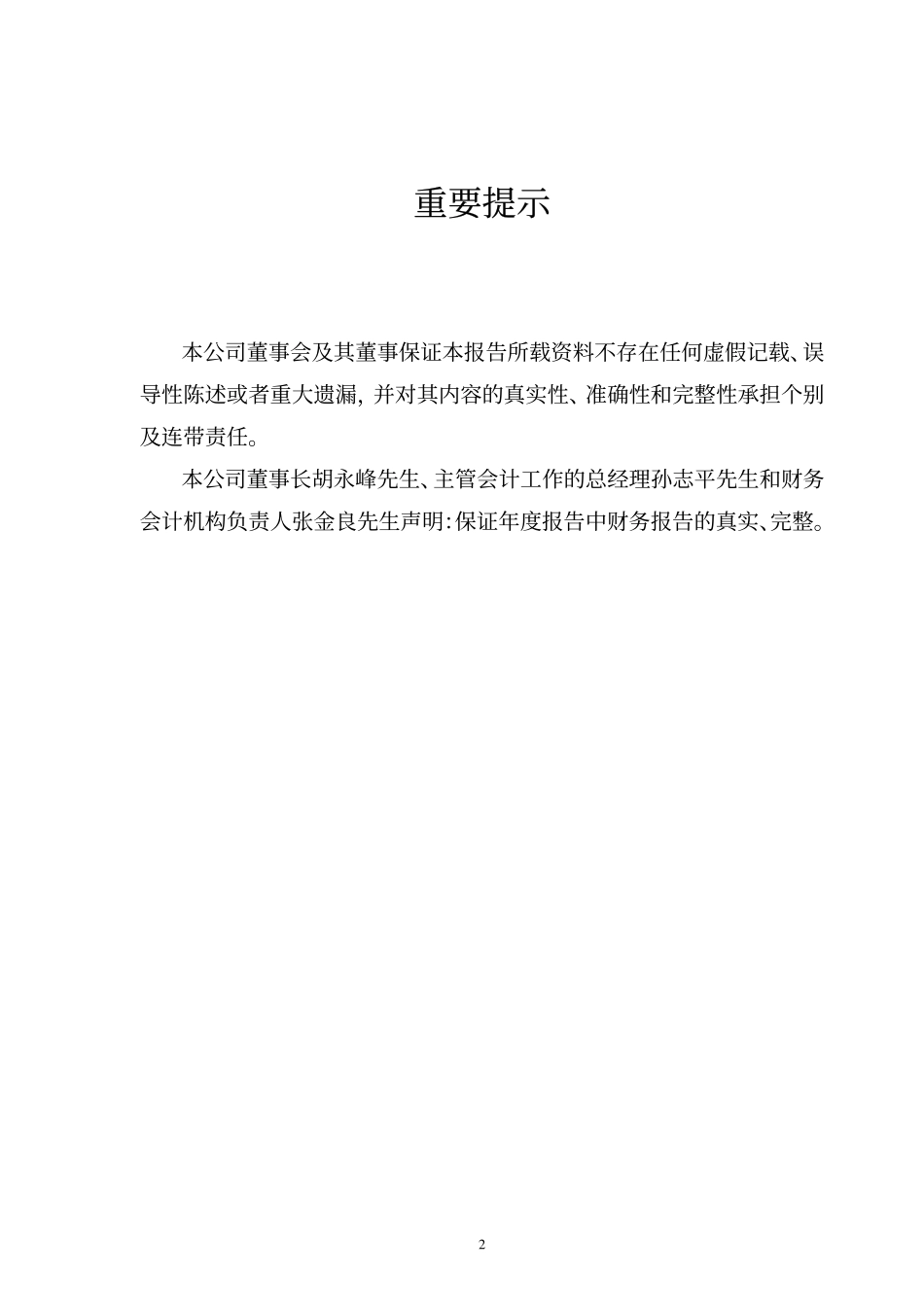 重要提示

本公司董事会及其董事保证本报告所载资料不存在任何虚假记载、误导性陈述或者重大遗漏, 并对其内容的真实性、准确性和完整性承担个别及连带责任。

本公司董事长胡永峰先生、主管会计工作的总经理孙志平先生和财务会计机构负责人张金良先生声明:保证年度报告中财务报告的真实、完整。

2